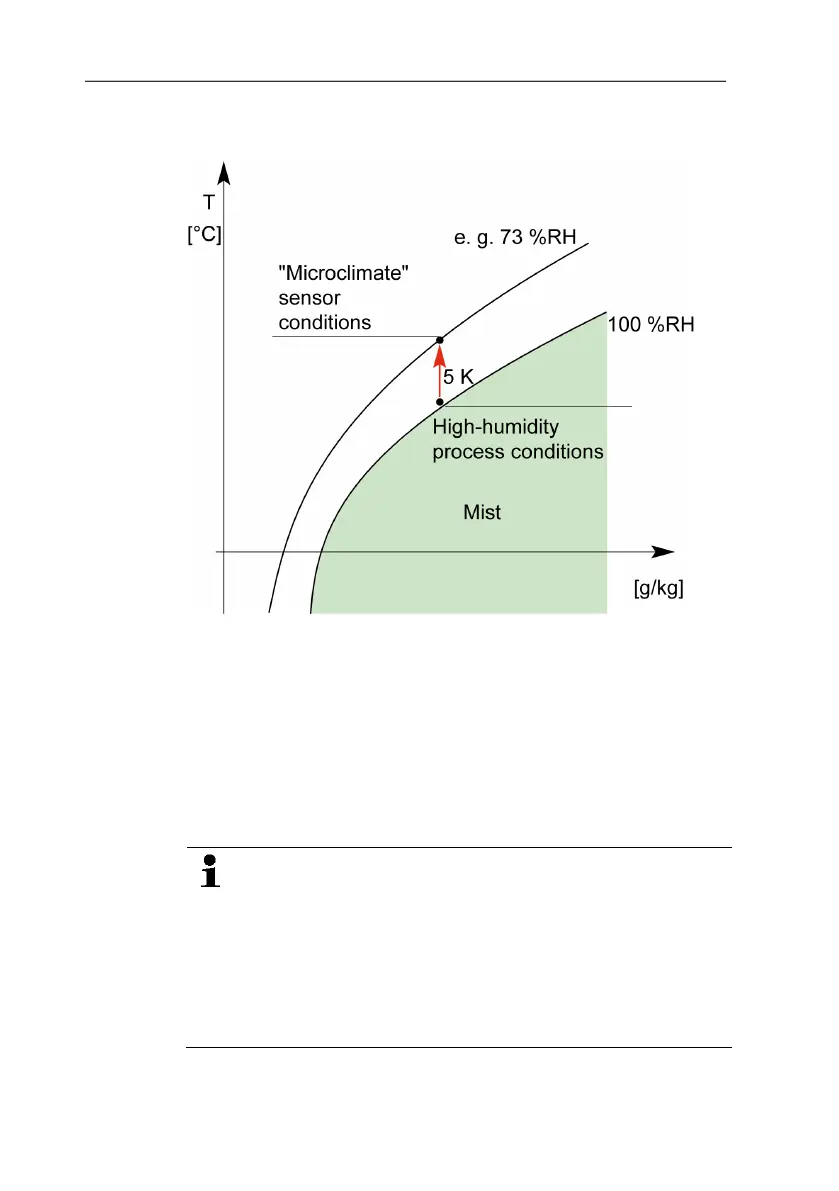 T
[°C]
e. g. 73 %RH
"Microclimate" sensor conditions
100 %RH
5 K
High-humidity process conditions
Mist
[g/kg]